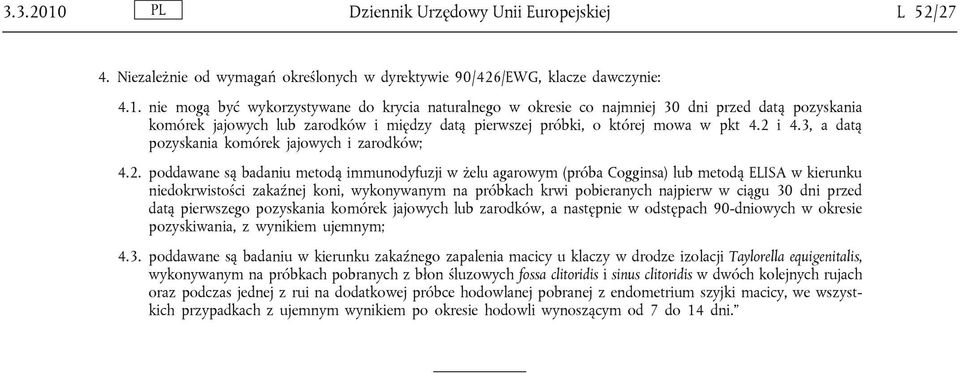 3.3.2010 PL Dziennik Urzędowy Unii Europejskiej L 52/27

4. Niezależnie od wymagań określonych w dyrektywie 90/426/EWG, klacze dawczynie:

4.1. nie mogą być wykorzystywane do krycia naturalnego w okresie co najmniej 30 dni przed datą pozyskania komórek jajowych lub zarodków i między datą pierwszej próbki, o której mowa w pkt 4.2 i 4.3, a datą pozyskania komórek jajowych i zarodków;

4.2. poddawane są badaniu metodą immunodyfuzji w żelu agarowym (próba Cogginsa) lub metodą ELISA w kierunku niedokrwistości zakaźnej koni, wykonywanym na próbkach krwi pobieranych najpierw w ciągu 30 dni przed datą pierwszego pozyskania komórek jajowych lub zarodków, a następnie w odstępach 90-dniowych w okresie pozyskiwania, z wynikiem ujemnym;

4.3. poddawane są badaniu w kierunku zakaźnego zapalenia macicy u klaczy w drodze izolacji Taylorella equigenitalis, wykonywanym na próbkach pobranych z błon śluzowych fossa clitoridis i sinus clitoridis w dwóch kolejnych rujach oraz podczas jednej z rui na dodatkowej próbce hodowlanej pobranej z endometrium szyjki macicy, we wszystkich przypadkach z ujemnym wynikiem po okresie hodowli wynoszącym od 7 do 14 dni.”